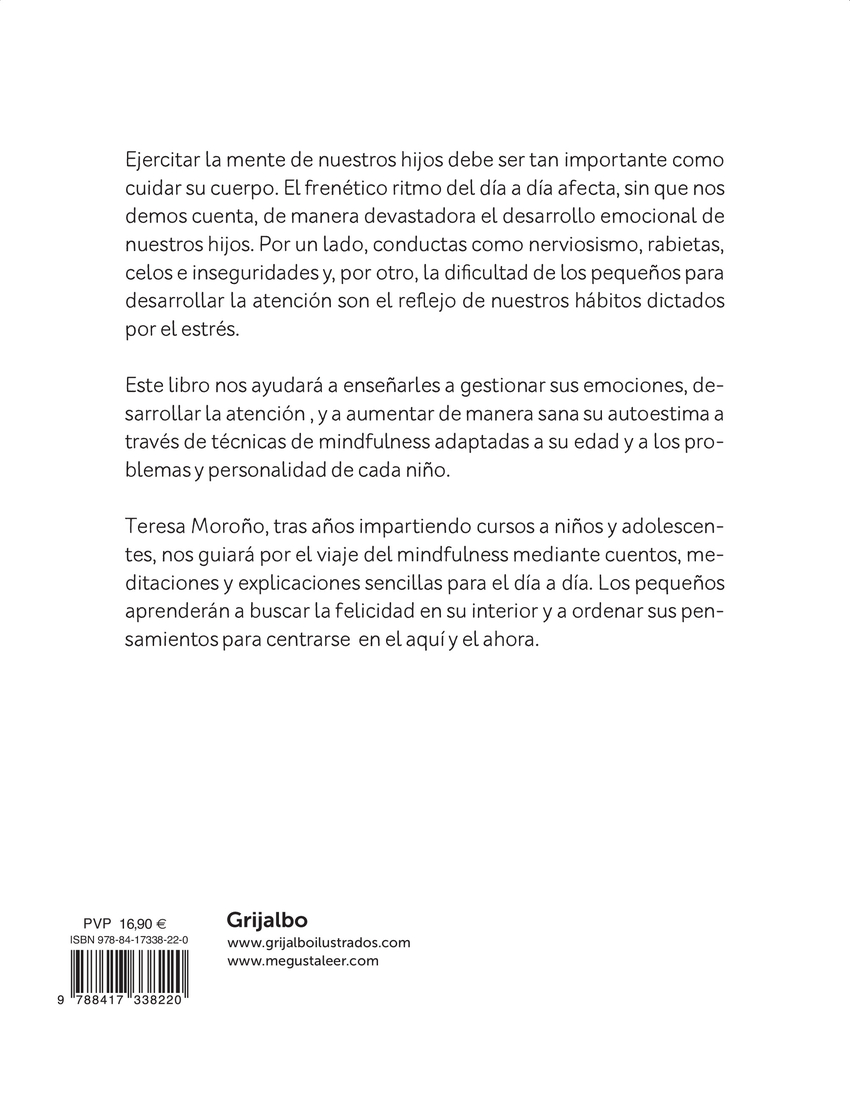 Ejercitar la mente de nuestros hijos debe ser tan importante como cuidar su cuerpo. El frenético ritmo del día a día afecta, sin que nos demos cuenta, de manera devastadora el desarrollo emocional de nuestros hijos. Por un lado, conductas como nerviosismo, rabietas, celos e inseguridades y, por otro, la dificultad de los pequeños para desarrollar la atención son el reflejo de nuestros hábitos dictados por el estrés.

Este libro nos ayudará a enseñarles a gestionar sus emociones, desarrollar la atención , y a aumentar de manera sana su autoestima a través de técnicas de mindfulness adaptadas a su edad y a los problemas y personalidad de cada niño.

Teresa Moroño, tras años impartiendo cursos a niños y adolescentes, nos guiará por el viaje del mindfulness mediante cuentos, meditaciones y explicaciones sencillas para el día a día. Los pequeños aprenderán a buscar la felicidad en su interior y a ordenar sus pensamientos para centrarse en el aquí y el ahora.

PVP 16,90 €
ISBN 978-84-17338-22-0
9 788417 338220

Grijalbo
www.grijalboilustrados.com
www.megustaleer.com